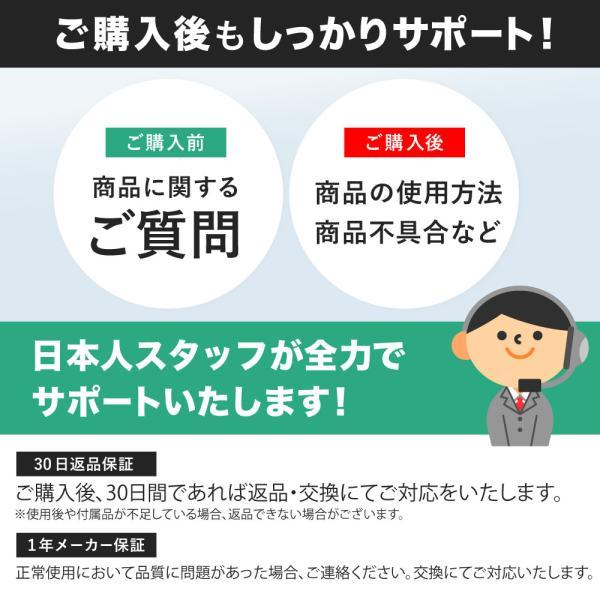 ご購入後もしっかりサポート!

ご購入前
商品に関する
ご質問

ご購入後
商品の使用方法
商品不具合など

日本人スタッフが全力で
サポートいたします!

30日返品保証
ご購入後、30日間であれば返品・交換にてご対応をいたします。
※使用後や付属品が不足している場合、返品できない場合がございます。

1年メーカー保証
正常使用において品質に問題があった場合、ご連絡ください。交換にてご対応いたします。